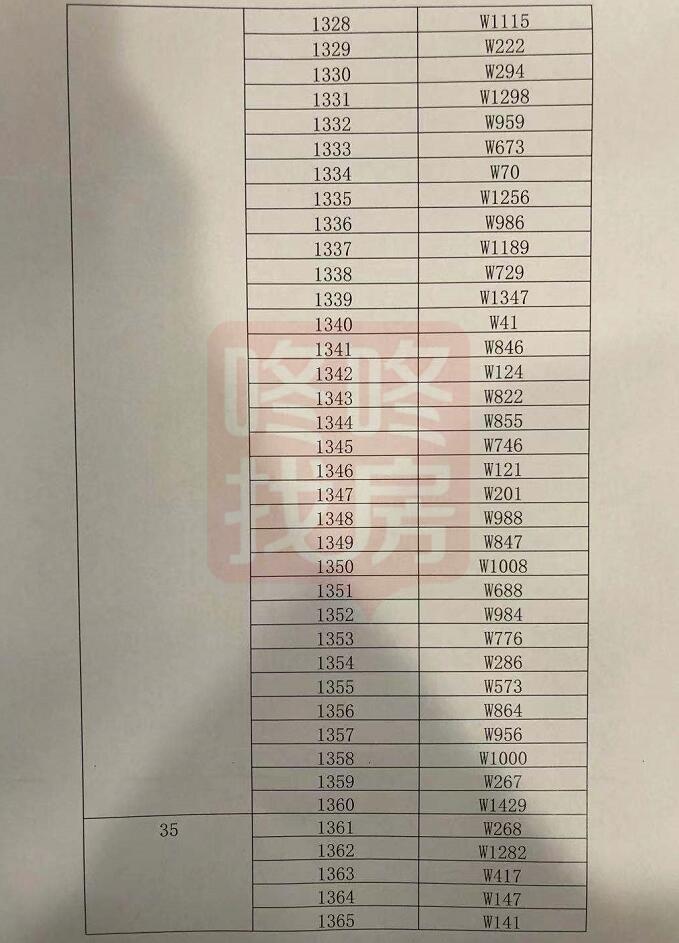 |  | 1328 | W1115 |
|---|---|---|
|  | 1329 | W222 |
|  | 1330 | W294 |
|  | 1331 | W1298 |
|  | 1332 | W959 |
|  | 1333 | W673 |
|  | 1334 | W70 |
|  | 1335 | W1256 |
|  | 1336 | W986 |
|  | 1337 | W1189 |
|  | 1338 | W729 |
|  | 1339 | W1347 |
|  | 1340 | W41 |
|  | 1341 | W846 |
|  | 1342 | W124 |
|  | 1343 | W822 |
|  | 1344 | W855 |
|  | 1345 | W746 |
|  | 1346 | W121 |
|  | 1347 | W201 |
|  | 1348 | W988 |
|  | 1349 | W847 |
|  | 1350 | W1008 |
|  | 1351 | W688 |
|  | 1352 | W984 |
|  | 1353 | W776 |
|  | 1354 | W286 |
|  | 1355 | W573 |
|  | 1356 | W864 |
|  | 1357 | W956 |
|  | 1358 | W1000 |
|  | 1359 | W267 |
|  | 1360 | W1429 |
| 35 | 1361 | W268 |
|  | 1362 | W1282 |
|  | 1363 | W417 |
|  | 1364 | W147 |
|  | 1365 | W141 |

咚咚找房